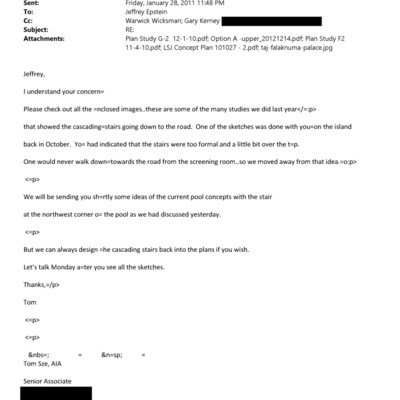 Sent: Friday, January 28, 2011 11:48 PM
To: Jeffrey Epstein
Cc: Warwick Wicksman; Gary Kerney
Subject: RE:
Attachments: Plan Study G-2 12-1-10.pdf; Option A -upper_20121214.pdf; Plan Study F2 11-4-10.pdf; LSJ Concept Plan 101027 - 2.pdf; taj-falaknuma-palace.jpg

Jeffrey,

I understand your concern=

Please check out all the =nclosed images..these are some of the many studies we did last year</=:p>

that showed the cascading=stairs going down to the road. One of the sketches was done with you=on the island

back in October. Yo= had indicated that the stairs were too formal and a little bit over the t=p.

One would never walk down=towards the road from the screening room..so we moved away from that idea.=o:p>

<=p>

We will be sending you sh=rtly some ideas of the current pool concepts with the stair

at the northwest corner o= the pool as we had discussed yesterday.

<=p>

But we can always design =he cascading stairs back into the plans if you wish.

Let's talk Monday a=ter you see all the sketches.

Thanks,=/p>

Tom

<=p>

<=p>

&nbs=; = &n=sp; =
Tom Sze, AIA

Senior Associate